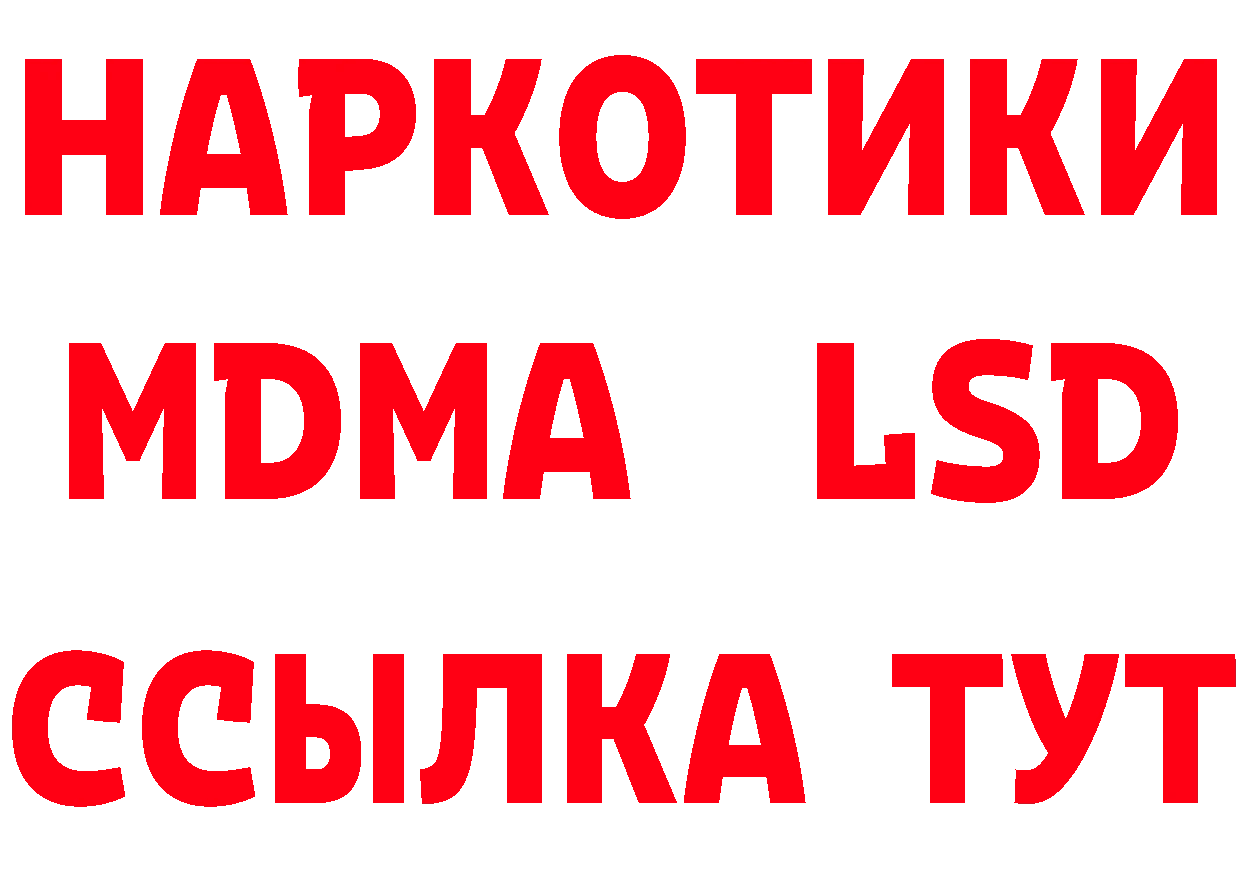 НАРКОТИКИ
MDMA LSD
ССЫЛКА ТУТ